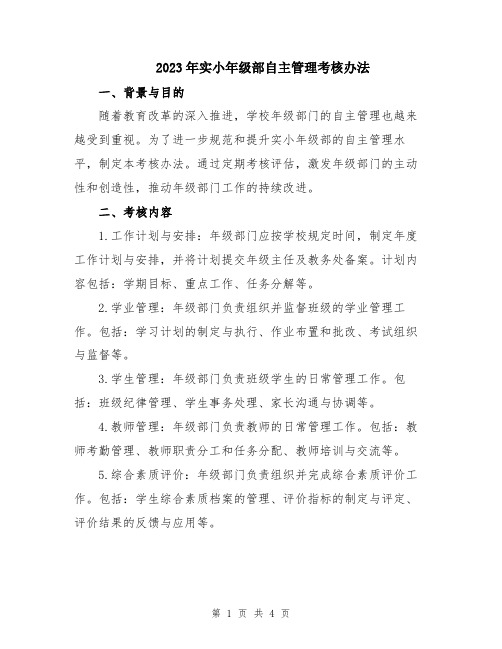 2023年实小年级部自主管理考核办法

一、背景与目的

随着教育改革的深入推进，学校年级部门的自主管理也越来越受到重视。为了进一步规范和提升实小年级部的自主管理水平，制定本考核办法。通过定期考核评估，激发年级部门的主动性和创造性，推动年级部门工作的持续改进。

二、考核内容

1.工作计划与安排：年级部门应按学校规定时间，制定年度工作计划与安排，并将计划提交年级主任及教务处备案。计划内容包括：学期目标、重点工作、任务分解等。

2.学业管理：年级部门负责组织并监督班级的学业管理工作。包括：学习计划的制定与执行、作业布置和批改、考试组织与监督等。

3.学生管理：年级部门负责班级学生的日常管理工作。包括：班级纪律管理、学生事务处理、家长沟通与协调等。

4.教师管理：年级部门负责教师的日常管理工作。包括：教师考勤管理、教师职责分工和任务分配、教师培训与交流等。

5.综合素质评价：年级部门负责组织并完成综合素质评价工作。包括：学生综合素质档案的管理、评价指标的制定与评定、评价结果的反馈与应用等。

第 1 页 共 4 页